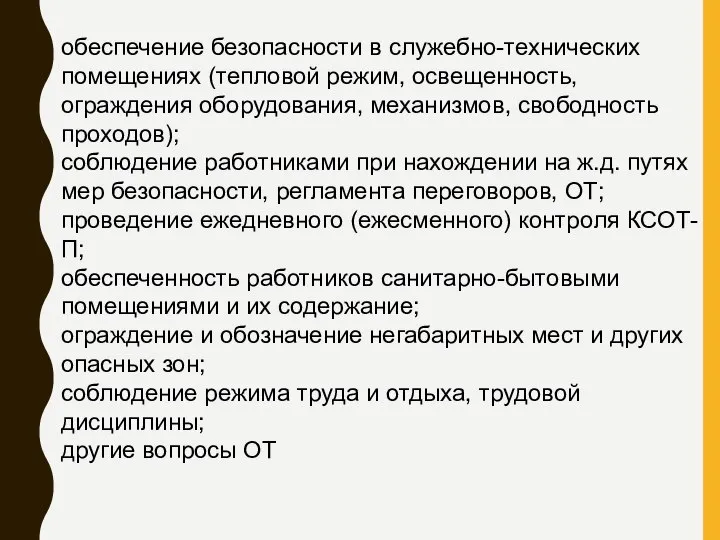 обеспечение безопасности в служебно-технических помещениях (тепловой режим, освещенность, ограждения оборудования, механизмов, свободность проходов);
соблюдение работниками при нахождении на ж.д. путях мер безопасности, регламента переговоров, ОТ;
проведение ежедневного (ежесменного) контроля КСОТ-П;
обеспеченность работников санитарно-бытовыми помещениями и их содержание;
ограждение и обозначение негабаритных мест и других опасных зон;
соблюдение режима труда и отдыха, трудовой дисциплины;
другие вопросы ОТ